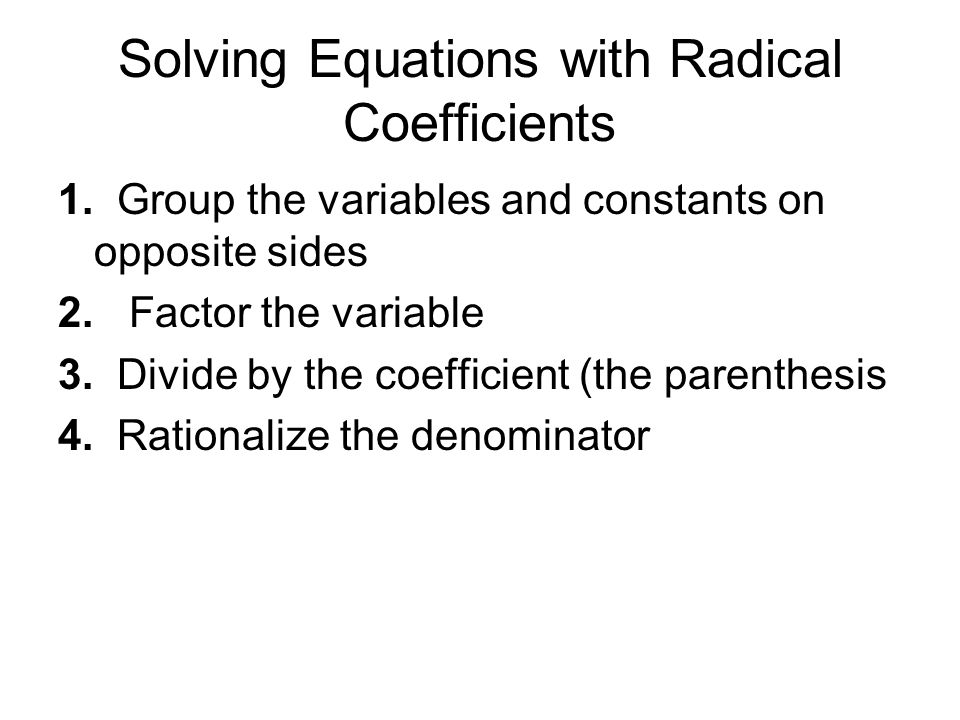 Solving Equations with Radical Coefficients

1. Group the variables and constants on opposite sides
2. Factor the variable
3. Divide by the coefficient (the parenthesis
4. Rationalize the denominator